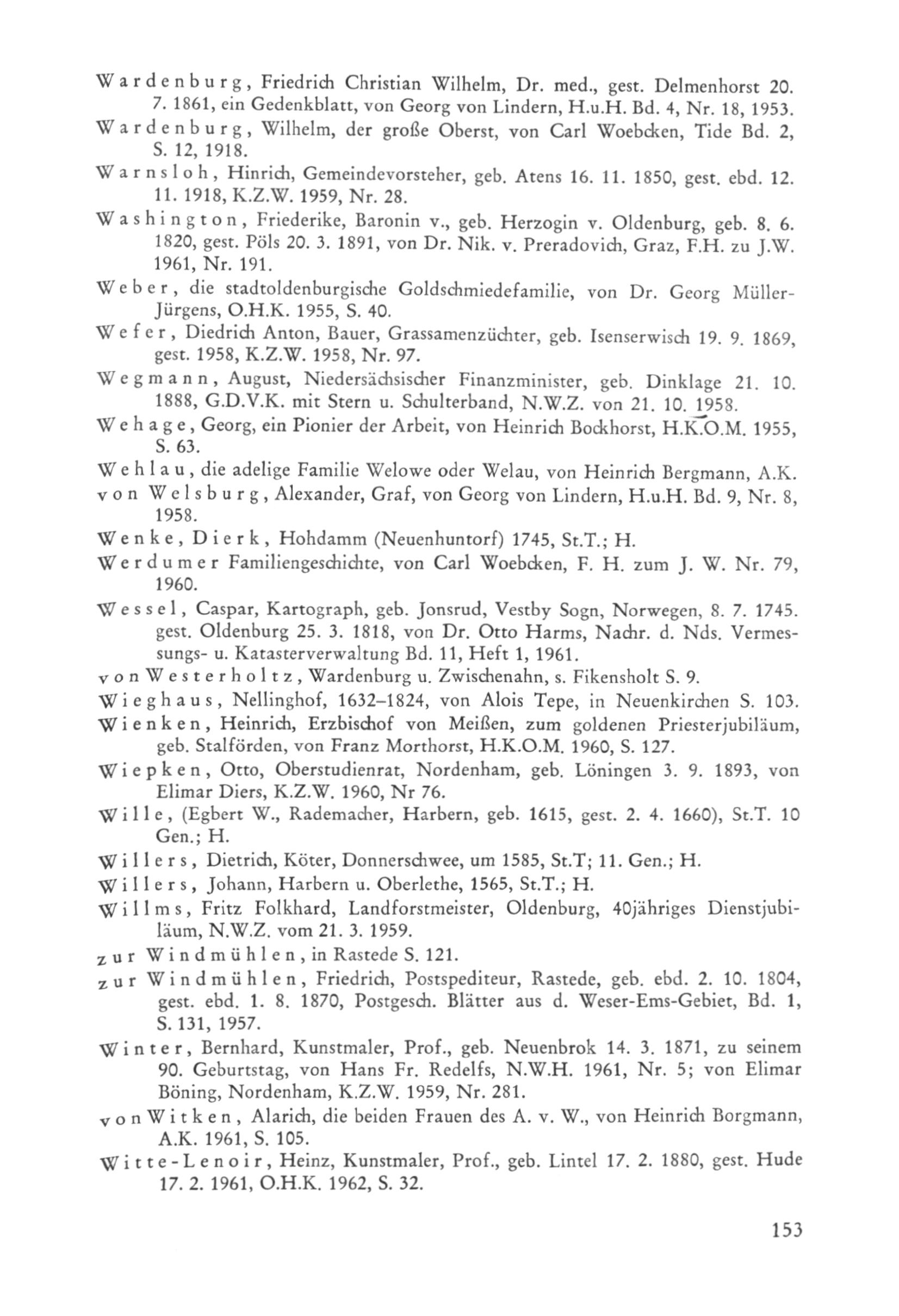 Wardenburg, Friedrich Christian Wilhelm, Dr. med., gest. Delmenhorst 20. 7. 1861, ein Gedenkblatt, von Georg von Lindern, H.u.H. Bd. 4, Nr. 18, 1953.

Wardenburg, Wilhelm, der große Oberst, von Carl Woebcken, Tide Bd. 2, S. 12, 1918.

Warnsloh, Hinrich, Gemeindevorsteher, geb. Atens 16. 11. 1850, gest. ebd. 12. 11. 1918, K.Z.W. 1959, Nr. 28.

Washington, Friederike, Baronin v., geb. Herzogin v. Oldenburg, geb. 8. 6. 1820, gest. Pöls 20. 3. 1891, von Dr. Nik. v. Preradovich, Graz, F.H. zu J.W. 1961, Nr. 191.

Weber, die stadtoldenburgische Goldschmiedefamilie, von Dr. Georg Müller-Jürgens, O.H.K. 1955, S. 40.

Wefer, Diedrich Anton, Bauer, Grassamenzüchter, geb. Isenserwisch 19. 9. 1869, gest. 1958, K.Z.W. 1958, Nr. 97.

Wegmann, August, Niedersächsischer Finanzminister, geb. Dinklage 21. 10. 1888, G.D.V.K. mit Stern u. Schulterband, N.W.Z. von 21. 10. 1958.

Wehage, Georg, ein Pionier der Arbeit, von Heinrich Bockhorst, H.K.O.M. 1955, S. 63.

Wehlau, die adelige Familie Welowe oder Welau, von Heinrich Bergmann, A.K.

von Welsburg, Alexander, Graf, von Georg von Lindern, H.u.H. Bd. 9, Nr. 8, 1958.

Wenke, Dierk, Hohdamm (Neuenhuntorf) 1745, St.T.; H.

Werdumer Familiengeschichte, von Carl Woebcken, F. H. zum J. W. Nr. 79, 1960.

Wessel, Caspar, Kartograph, geb. Jonsrud, Vestby Sogn, Norwegen, 8. 7. 1745. gest. Oldenburg 25. 3. 1818, von Dr. Otto Harms, Nachr. d. Nds. Vermessungs- u. Katasterverwaltung Bd. 11, Heft 1, 1961.

von Westerholtz, Wardenburg u. Zwischenahn, s. Fikensholt S. 9.

Wieghaus, Nellinghof, 1632–1824, von Alois Tepe, in Neuenkirchen S. 103.

Wienken, Heinrich, Erzbischof von Meißen, zum goldenen Priesterjubiläum, geb. Stalförden, von Franz Morthorst, H.K.O.M. 1960, S. 127.

Wiepken, Otto, Oberstudienrat, Nordenham, geb. Löningen 3. 9. 1893, von Elimar Diers, K.Z.W. 1960, Nr 76.

Wille, (Egbert W., Rademacher, Harbern, geb. 1615, gest. 2. 4. 1660), St.T. 10 Gen.; H.

Willers, Dietrich, Köter, Donnerschwee, um 1585, St.T; 11. Gen.; H.

Willers, Johann, Harbern u. Oberlethe, 1565, St.T.; H.

Willms, Fritz Folkhard, Landforstmeister, Oldenburg, 40jähriges Dienstjubiläum, N.W.Z. vom 21. 3. 1959.

zur Windmühlen, in Rastede S. 121.

zur Windmühlen, Friedrich, Postspediteur, Rastede, geb. ebd. 2. 10. 1804, gest. ebd. 1. 8. 1870, Postgesch. Blätter aus d. Weser-Ems-Gebiet, Bd. 1, S. 131, 1957.

Winter, Bernhard, Kunstmaler, Prof., geb. Neuenbrok 14. 3. 1871, zu seinem 90. Geburtstag, von Hans Fr. Redelfs, N.W.H. 1961, Nr. 5; von Elimar Böning, Nordenham, K.Z.W. 1959, Nr. 281.

von Witken, Alarich, die beiden Frauen des A. v. W., von Heinrich Borgmann, A.K. 1961, S. 105.

Witte-Lenoir, Heinz, Kunstmaler, Prof., geb. Lintel 17. 2. 1880, gest. Hude 17. 2. 1961, O.H.K. 1962, S. 32.

153